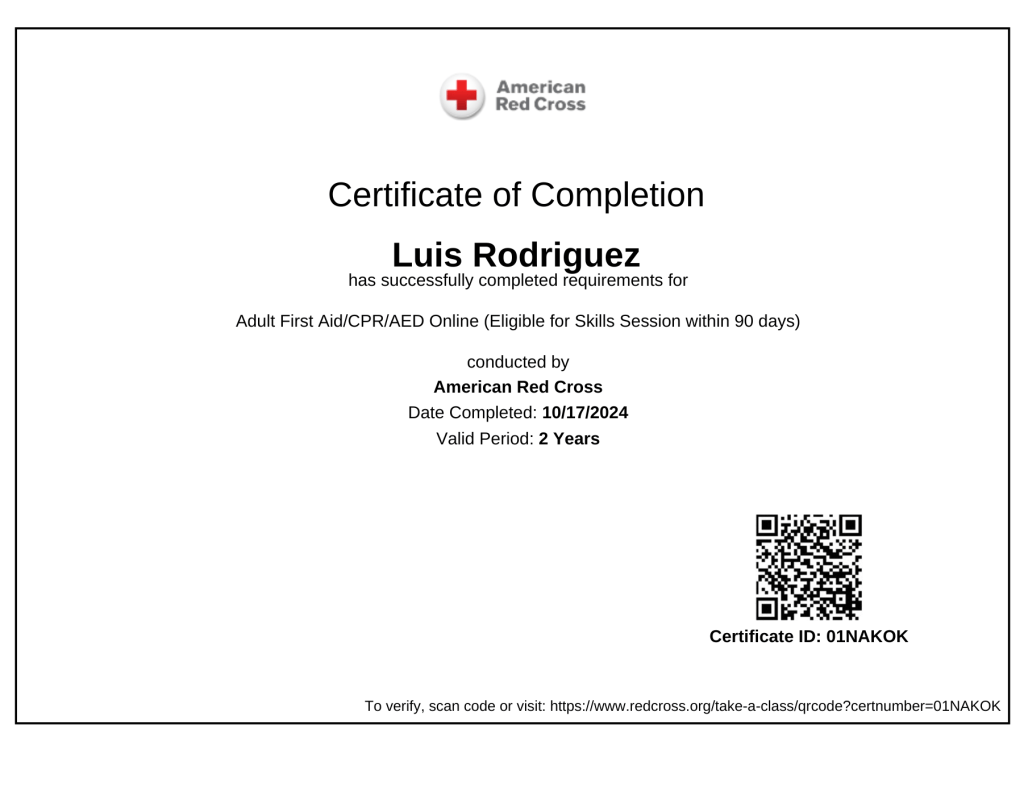 American Red Cross

Certificate of Completion

Luis Rodriguez

has successfully completed requirements for

Adult First Aid/CPR/AED Online (Eligible for Skills Session within 90 days)

conducted by

American Red Cross

Date Completed: 10/17/2024

Valid Period: 2 Years

Certificate ID: 01NAKOK

To verify, scan code or visit: https://www.redcross.org/take-a-class/qrcode?certnumber=01NAKOK